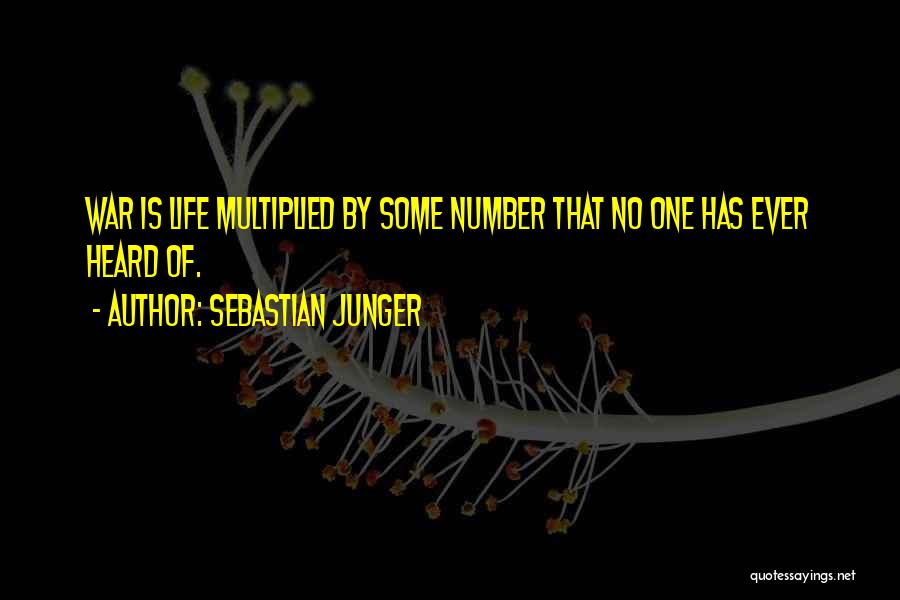 WAR IS LIFE MULTIPLIED BY SOME NUMBER THAT NO ONE HAS EVER HEARD OF.

- AUTHOR: SEBASTIAN JUNGER

quotessayings.net